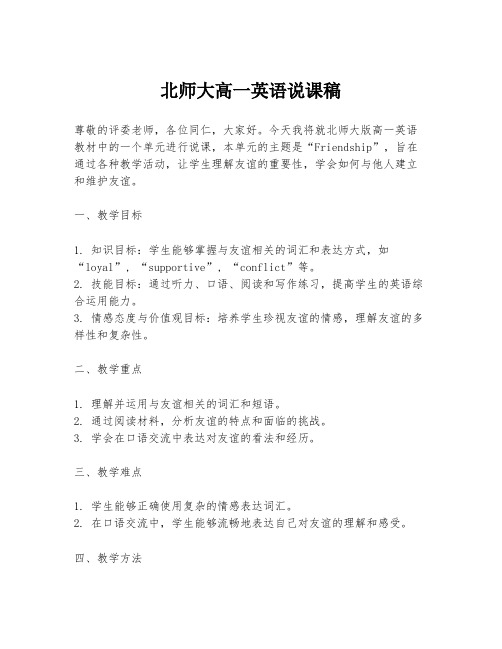 北师大高一英语说课稿

尊敬的评委老师，各位同仁，大家好。今天我将就北师大版高一英语教材中的一个单元进行说课，本单元的主题是“Friendship”，旨在通过各种教学活动，让学生理解友谊的重要性，学会如何与他人建立和维护友谊。

一、教学目标

1. 知识目标：学生能够掌握与友谊相关的词汇和表达方式，如“loyal”，“supportive”，“conflict”等。
2. 技能目标：通过听力、口语、阅读和写作练习，提高学生的英语综合运用能力。
3. 情感态度与价值观目标：培养学生珍视友谊的情感，理解友谊的多样性和复杂性。

二、教学重点

1. 理解并运用与友谊相关的词汇和短语。
2. 通过阅读材料，分析友谊的特点和面临的挑战。
3. 学会在口语交流中表达对友谊的看法和经历。

三、教学难点

1. 学生能够正确使用复杂的情感表达词汇。
2. 在口语交流中，学生能够流畅地表达自己对友谊的理解和感受。

四、教学方法